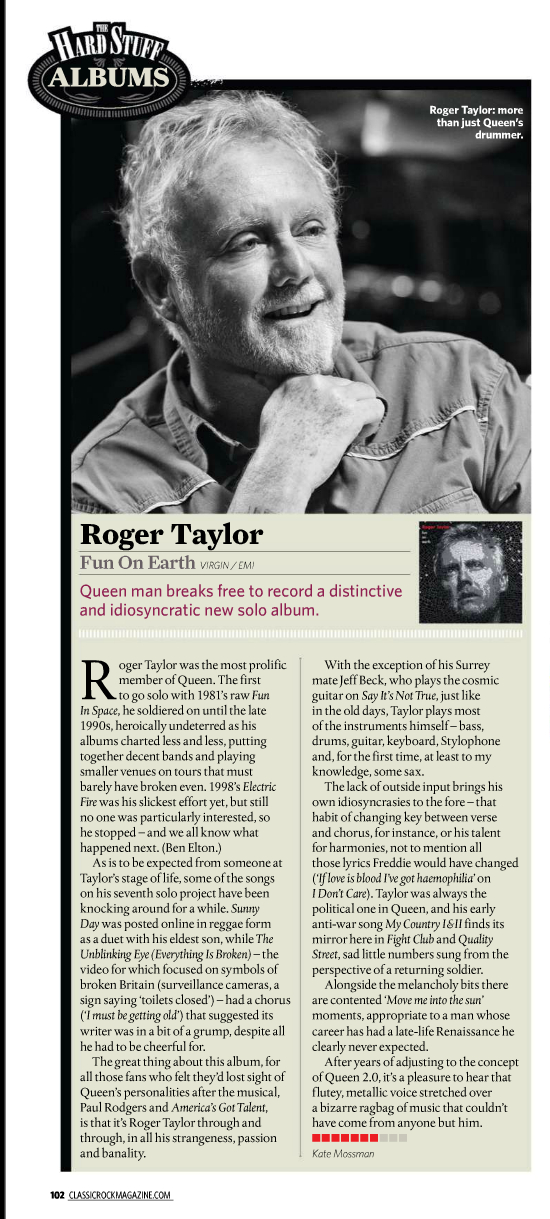 THE HARD STUFF ALBUMS

Roger Taylor: more than just Queen's drummer.

Roger Taylor

Fun On Earth VIRGIN / EMI

Queen man breaks free to record a distinctive and idiosyncratic new solo album.

Roger Taylor was the most prolific member of Queen. The first to go solo with 1981's raw Fun In Space, he soldiered on until the late 1990s, heroically undeterred as his albums charted less and less, putting together decent bands and playing smaller venues on tours that must barely have broken even. 1998's Electric Fire was his slickest effort yet, but still no one was particularly interested, so he stopped – and we all know what happened next. (Ben Elton.)

As is to be expected from someone at Taylor's stage of life, some of the songs on his seventh solo project have been knocking around for a while. Sunny Day was posted online in reggae form as a duet with his eldest son, while The Unblinking Eye (Everything Is Broken) – the video for which focused on symbols of broken Britain (surveillance cameras, a sign saying 'toilets closed') – had a chorus ('I must be getting old') that suggested its writer was in a bit of a grump, despite all he had to be cheerful for.

The great thing about this album, for all those fans who felt they'd lost sight of Queen's personalities after the musical, Paul Rodgers and America's Got Talent, is that it's Roger Taylor through and through, in all his strangeness, passion and banality.

With the exception of his Surrey mate Jeff Beck, who plays the cosmic guitar on Say It's Not True, just like in the old days, Taylor plays most of the instruments himself – bass, drums, guitar, keyboard, Stylophone and, for the first time, at least to my knowledge, some sax.

The lack of outside input brings his own idiosyncrasies to the fore – that habit of changing key between verse and chorus, for instance, or his talent for harmonies, not to mention all those lyrics Freddie would have changed ('If love is blood I've got haemophilia' on I Don't Care). Taylor was always the political one in Queen, and his early anti-war song My Country I&II finds its mirror here in Fight Club and Quality Street, sad little numbers sung from the perspective of a returning soldier.

Alongside the melancholy bits there are contented 'Move me into the sun' moments, appropriate to a man whose career has had a late-life Renaissance he clearly never expected.

After years of adjusting to the concept of Queen 2.0, it's a pleasure to hear that flutey, metallic voice stretched over a bizarre ragbag of music that couldn't have come from anyone but him.

Kate Mossman

102 CLASSICROCKMAGAZINE.COM